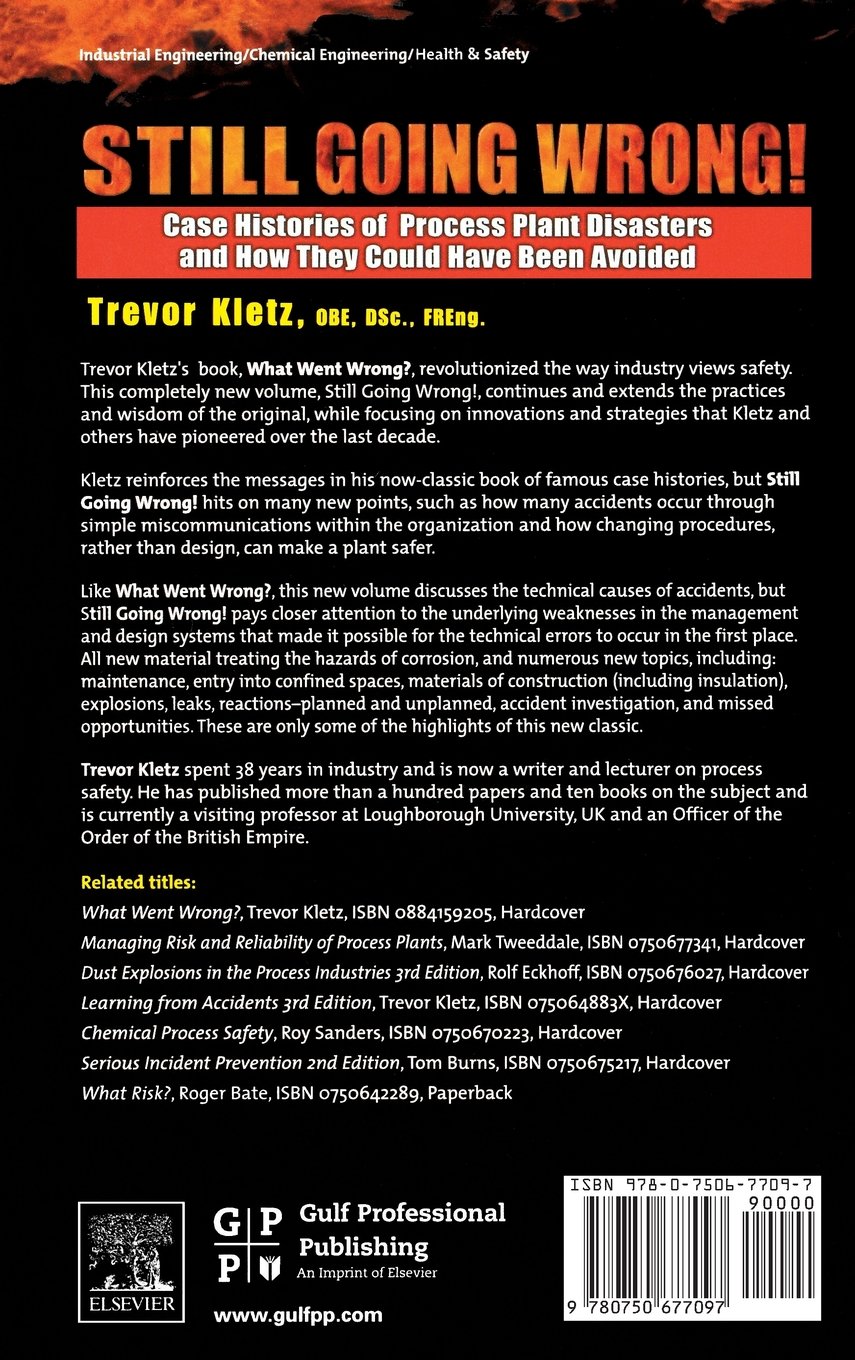 Industrial Engineering/Chemical Engineering/Health & Safety

STILL GOING WRONG!

Case Histories of Process Plant Disasters and How They Could Have Been Avoided

Trevor Kletz, OBE, DSc., FREng.

Trevor Kletz's book, What Went Wrong?, revolutionized the way industry views safety. This completely new volume, Still Going Wrong!, continues and extends the practices and wisdom of the original, while focusing on innovations and strategies that Kletz and others have pioneered over the last decade.

Kletz reinforces the messages in his now-classic book of famous case histories, but Still Going Wrong! hits on many new points, such as how many accidents occur through simple miscommunications within the organization and how changing procedures, rather than design, can make a plant safer.

Like What Went Wrong?, this new volume discusses the technical causes of accidents, but Still Going Wrong! pays closer attention to the underlying weaknesses in the management and design systems that made it possible for the technical errors to occur in the first place. All new material treating the hazards of corrosion, and numerous new topics, including: maintenance, entry into confined spaces, materials of construction (including insulation), explosions, leaks, reactions–planned and unplanned, accident investigation, and missed opportunities. These are only some of the highlights of this new classic.

Trevor Kletz spent 38 years in industry and is now a writer and lecturer on process safety. He has published more than a hundred papers and ten books on the subject and is currently a visiting professor at Loughborough University, UK and an Officer of the Order of the British Empire.

Related titles:
What Went Wrong?, Trevor Kletz, ISBN 0884159205, Hardcover
Managing Risk and Reliability of Process Plants, Mark Tweeddale, ISBN 0750677341, Hardcover
Dust Explosions in the Process Industries 3rd Edition, Rolf Eckhoff, ISBN 0750676027, Hardcover
Learning from Accidents 3rd Edition, Trevor Kletz, ISBN 075064883X, Hardcover
Chemical Process Safety, Roy Sanders, ISBN 0750670223, Hardcover
Serious Incident Prevention 2nd Edition, Tom Burns, ISBN 0750675217, Hardcover
What Risk?, Roger Bate, ISBN 0750642289, Paperback

ELSEVIER

G P
P
Gulf Professional Publishing
An Imprint of Elsevier

www.gulfpp.com

ISBN 978-0-7506-7709-7
90000
9 780750 677097